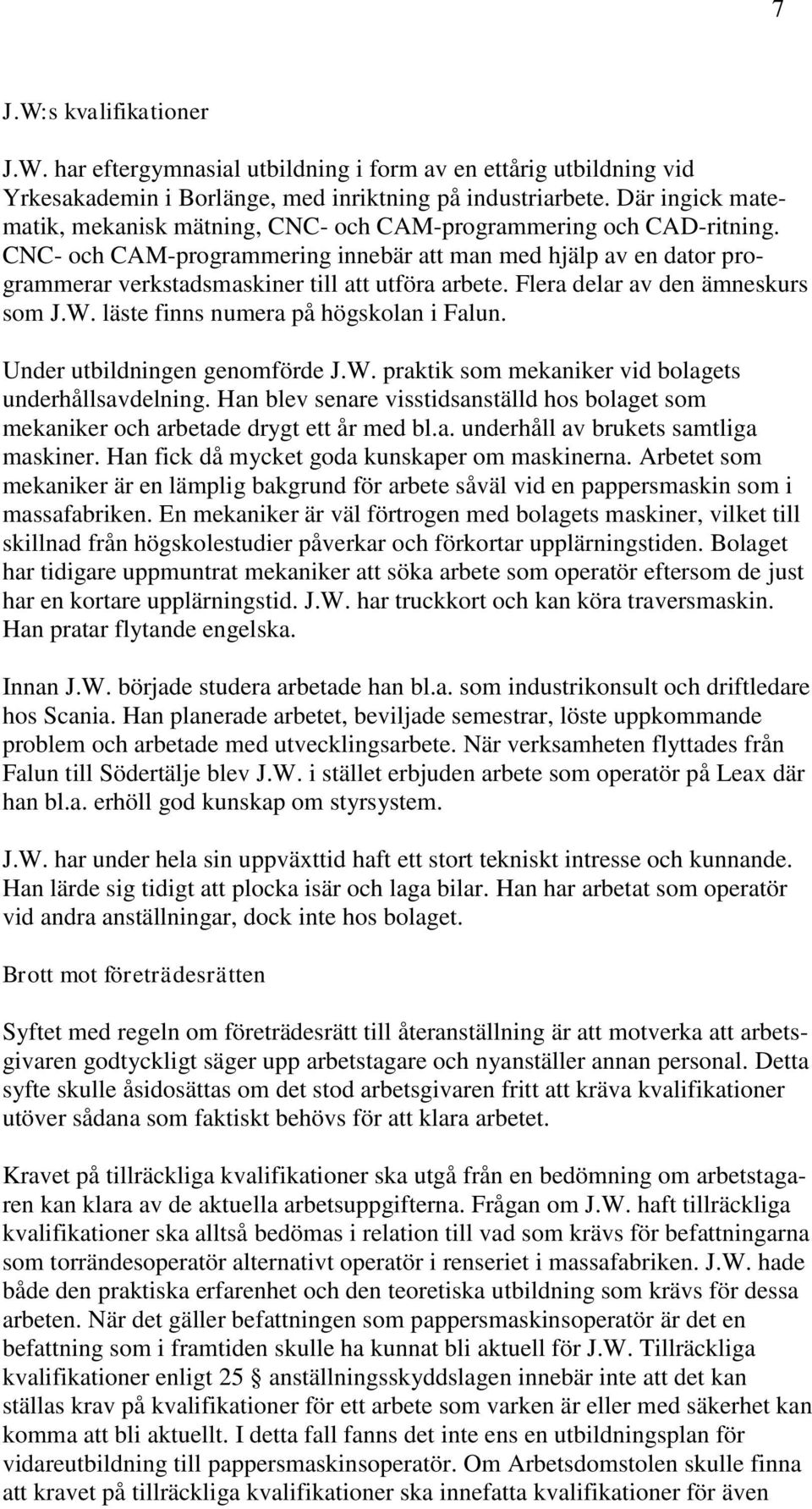 7

J.W:s kvalifikationer

J.W. har eftergymnasial utbildning i form av en ettårig utbildning vid Yrkesakademin i Borlänge, med inriktning på industriarbete. Där ingick matematik, mekanisk mätning, CNC- och CAM-programmering och CAD-ritning. CNC- och CAM-programmering innebär att man med hjälp av en dator programmerar verkstadsmaskiner till att utföra arbete. Flera delar av den ämneskurs som J.W. läste finns numera på högskolan i Falun.

Under utbildningen genomförde J.W. praktik som mekaniker vid bolagets underhållsavdelning. Han blev senare visstidsanställd hos bolaget som mekaniker och arbetade drygt ett år med bl.a. underhåll av brukets samtliga maskiner. Han fick då mycket goda kunskaper om maskinerna. Arbetet som mekaniker är en lämplig bakgrund för arbete såväl vid en pappersmaskin som i massafabriken. En mekaniker är väl förtrogen med bolagets maskiner, vilket till skillnad från högskolestudier påverkar och förkortar upplärningstiden. Bolaget har tidigare uppmuntrat mekaniker att söka arbete som operatör eftersom de just har en kortare upplärningstid. J.W. har truckkort och kan köra traversmaskin. Han pratar flytande engelska.

Innan J.W. började studera arbetade han bl.a. som industrikonsult och driftledare hos Scania. Han planerade arbetet, beviljade semestrar, löste uppkommande problem och arbetade med utvecklingsarbete. När verksamheten flyttades från Falun till Södertälje blev J.W. i stället erbjuden arbete som operatör på Leax där han bl.a. erhöll god kunskap om styrsystem.

J.W. har under hela sin uppväxttid haft ett stort tekniskt intresse och kunnande. Han lärde sig tidigt att plocka isär och laga bilar. Han har arbetat som operatör vid andra anställningar, dock inte hos bolaget.

Brott mot företrädesrätten

Syftet med regeln om företrädesrätt till återanställning är att motverka att arbetsgivaren godtyckligt säger upp arbetstagare och nyanställer annan personal. Detta syfte skulle åsidosättas om det stod arbetsgivaren fritt att kräva kvalifikationer utöver sådana som faktiskt behövs för att klara arbetet.

Kravet på tillräckliga kvalifikationer ska utgå från en bedömning om arbetstagaren kan klara av de aktuella arbetsuppgifterna. Frågan om J.W. haft tillräckliga kvalifikationer ska alltså bedömas i relation till vad som krävs för befattningarna som torrändesoperatör alternativt operatör i renseriet i massafabriken. J.W. hade både den praktiska erfarenhet och den teoretiska utbildning som krävs för dessa arbeten. När det gäller befattningen som pappersmaskinsoperatör är det en befattning som i framtiden skulle ha kunnat bli aktuell för J.W. Tillräckliga kvalifikationer enligt 25 § anställningsskyddslagen innebär inte att det kan ställas krav på kvalifikationer för ett arbete som varken är eller med säkerhet kan komma att bli aktuellt. I detta fall fanns det inte ens en utbildningsplan för vidareutbildning till pappersmaskinsoperatör. Om Arbetsdomstolen skulle finna att kravet på tillräckliga kvalifikationer ska innefatta kvalifikationer för även